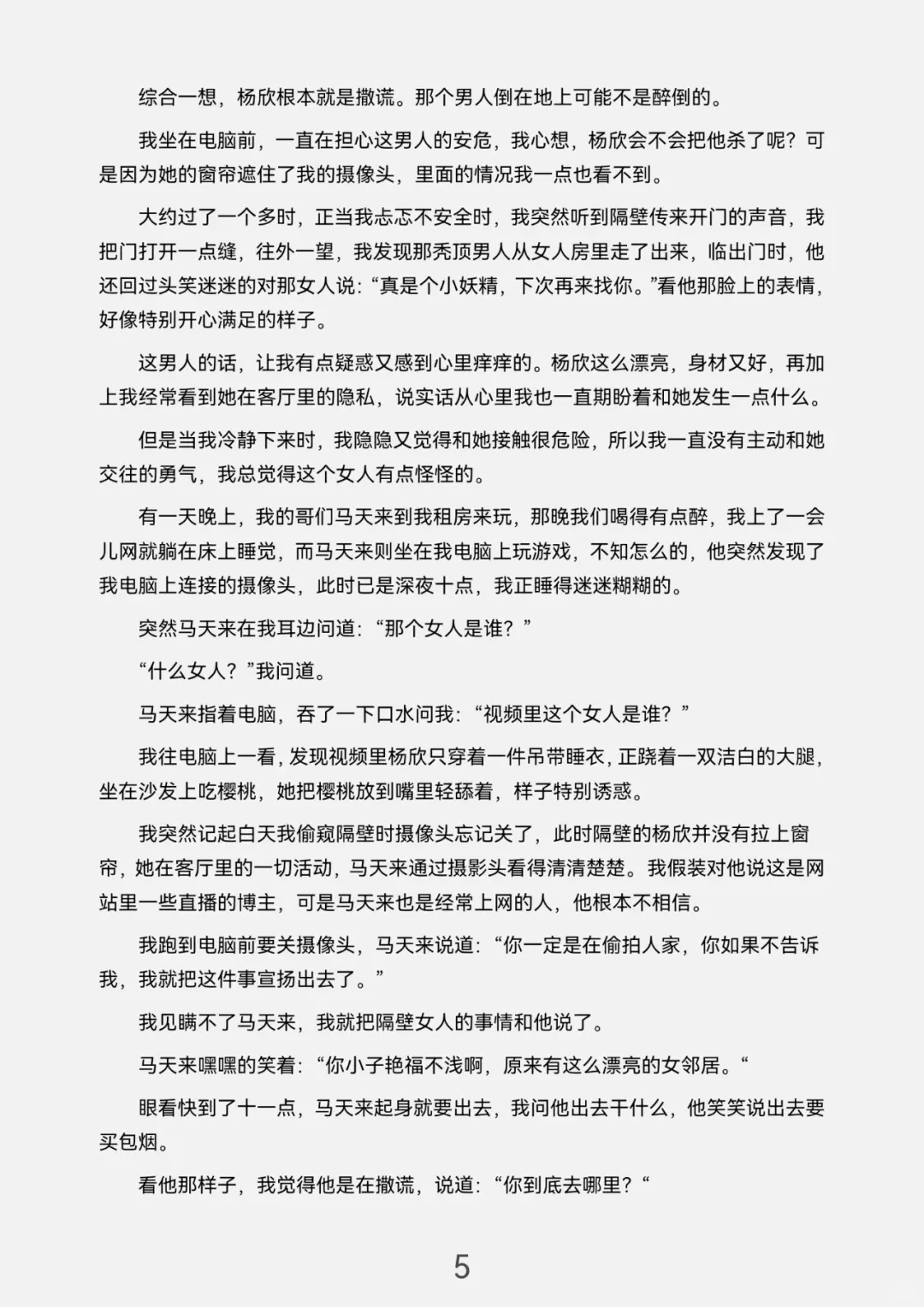 综合一想，杨欣根本就是撒谎。那个男人倒在地上可能不是醉倒的。

我坐在电脑前，一直在担心这男人的安危，我心想，杨欣会不会把他杀了呢？可是因为她的窗帘遮住了我的摄像头，里面的情况我一点也看不到。

大约过了一个多时，正当我忐忑不安全时，我突然听到隔壁传来开门的声音，我把门打开一点缝，往外一望，我发现那秃顶男人从女人房里走了出来，临出门时，他还回过头笑迷迷的对那女人说：“真是个小妖精，下次再来找你。”看他那脸上的表情，好像特别开心满足的样子。

这男人的话，让我有点疑惑又感到心里痒痒的。杨欣这么漂亮，身材又好，再加上我经常看到她在客厅里的隐私，说实话从心里我也一直期盼着和她发生一点什么。

但是当我冷静下来时，我隐隐又觉得和她接触很危险，所以我一直没有主动和她交往的勇气，我总觉得这个女人有点怪怪的。

有一天晚上，我的哥们马天来到我租房来玩，那晚我们喝得有点醉，我上了一会儿网就躺在床上睡觉，而马天来则坐在我电脑上玩游戏，不知怎么的，他突然发现了我电脑上连接的摄像头，此时已是深夜十点，我正睡得迷迷糊糊的。

突然马天来在我耳边问道：“那个女人是谁？”

“什么女人？”我问道。

马天来指着电脑，吞了一下口水问我：“视频里这个女人是谁？”

我往电脑上一看，发现视频里杨欣只穿着一件吊带睡衣，正跷着一双洁白的大腿，坐在沙发上吃樱桃，她把樱桃放到嘴里轻舔着，样子特别诱惑。

我突然记起白天我偷窥隔壁时摄像头忘记关了，此时隔壁的杨欣并没有拉上窗帘，她在客厅里的一切活动，马天来通过摄影头看得清清楚楚。我假装对他说这是网站里一些直播的博主，可是马天来也是经常上网的人，他根本不相信。

我跑到电脑前要关摄像头，马天来说道：“你一定是在偷拍人家，你如果不告诉我，我就把这件事宣扬出去了。”

我见瞒不了马天来，我就把隔壁女人的事情和他说了。

马天来嘿嘿的笑着：“你小子艳福不浅啊，原来有这么漂亮的女邻居。“

眼看快到了十一点，马天来起身就要出去，我问他出去干什么，他笑笑说出去要买包烟。

看他那样子，我觉得他是在撒谎，说道：“你到底去哪里？“

5